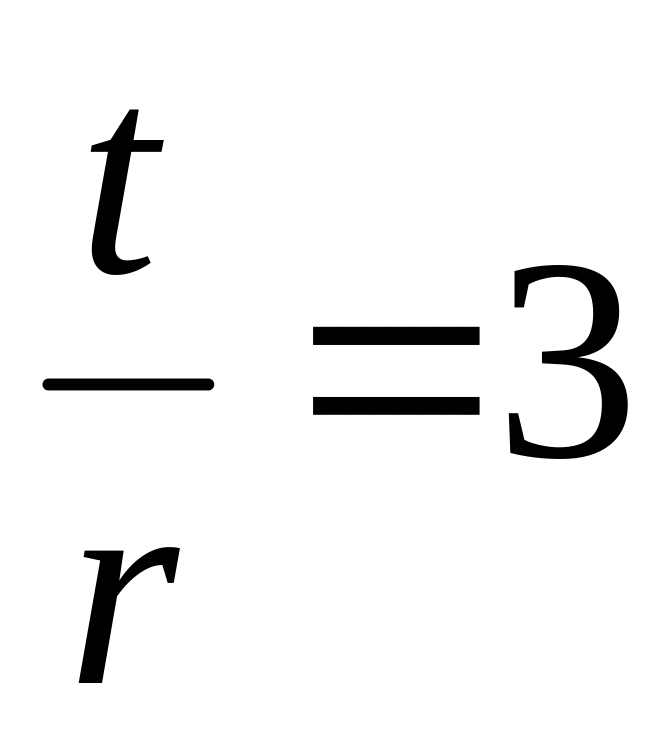 $\frac{t}{r}=3$